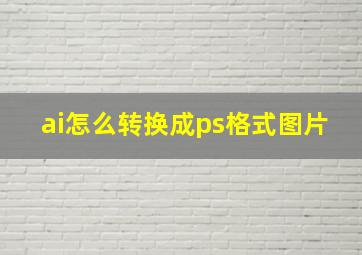 ai怎么转换成ps格式图片